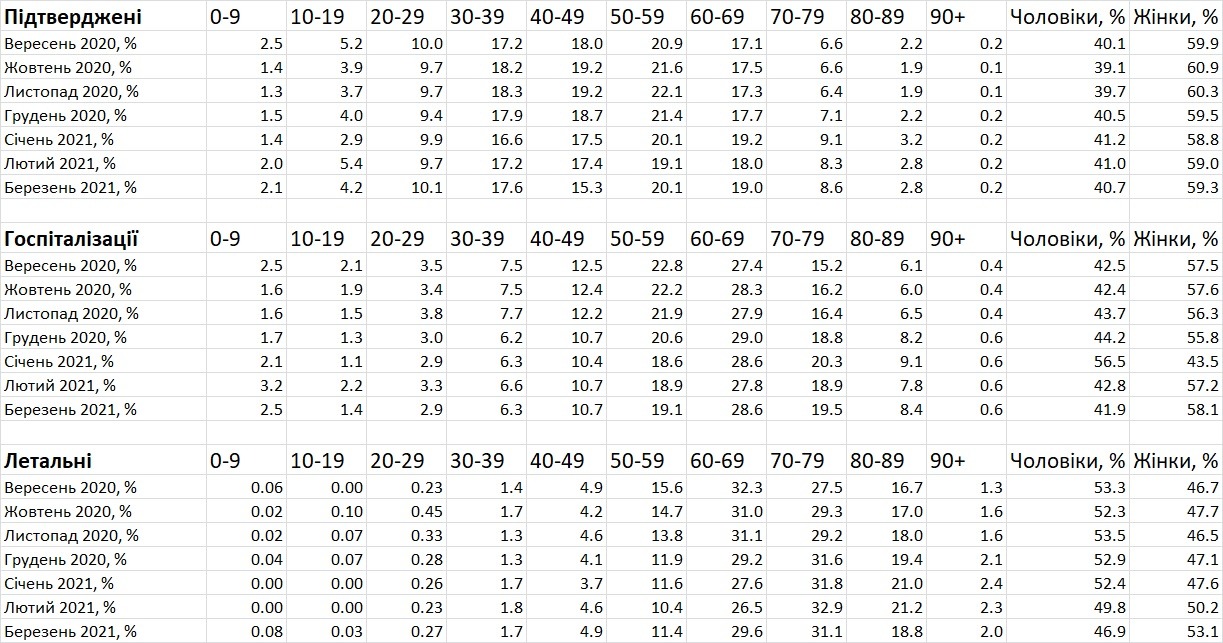 | Підтверджені | 0-9 | 10-19 | 20-29 | 30-39 | 40-49 | 50-59 | 60-69 | 70-79 | 80-89 | 90+ | Чоловіки, % | Жінки, % |
|---|---|---|---|---|---|---|---|---|---|---|---|---|
| Вересень 2020, % | 2.5 | 5.2 | 10.0 | 17.2 | 18.0 | 20.9 | 17.1 | 6.6 | 2.2 | 0.2 | 40.1 | 59.9 |
| Жовтень 2020, % | 1.4 | 3.9 | 9.7 | 18.2 | 19.2 | 21.6 | 17.5 | 6.6 | 1.9 | 0.1 | 39.1 | 60.9 |
| Листопад 2020, % | 1.3 | 3.7 | 9.7 | 18.3 | 19.2 | 22.1 | 17.3 | 6.4 | 1.9 | 0.1 | 39.7 | 60.3 |
| Грудень 2020, % | 1.5 | 4.0 | 9.4 | 17.9 | 18.7 | 21.4 | 17.7 | 7.1 | 2.2 | 0.2 | 40.5 | 59.5 |
| Січень 2021, % | 1.4 | 2.9 | 9.9 | 16.6 | 17.5 | 20.1 | 19.2 | 9.1 | 3.2 | 0.2 | 41.2 | 58.8 |
| Лютий 2021, % | 2.0 | 5.4 | 9.7 | 17.2 | 17.4 | 19.1 | 18.0 | 8.3 | 2.8 | 0.2 | 41.0 | 59.0 |
| Березень 2021, % | 2.1 | 4.2 | 10.1 | 17.6 | 15.3 | 20.1 | 19.0 | 8.6 | 2.8 | 0.2 | 40.7 | 59.3 |

| Госпіталізації | 0-9 | 10-19 | 20-29 | 30-39 | 40-49 | 50-59 | 60-69 | 70-79 | 80-89 | 90+ | Чоловіки, % | Жінки, % |
|---|---|---|---|---|---|---|---|---|---|---|---|---|
| Вересень 2020, % | 2.5 | 2.1 | 3.5 | 7.5 | 12.5 | 22.8 | 27.4 | 15.2 | 6.1 | 0.4 | 42.5 | 57.5 |
| Жовтень 2020, % | 1.6 | 1.9 | 3.4 | 7.5 | 12.4 | 22.2 | 28.3 | 16.2 | 6.0 | 0.4 | 42.4 | 57.6 |
| Листопад 2020, % | 1.6 | 1.5 | 3.8 | 7.7 | 12.2 | 21.9 | 27.9 | 16.4 | 6.5 | 0.4 | 43.7 | 56.3 |
| Грудень 2020, % | 1.7 | 1.3 | 3.0 | 6.2 | 10.7 | 20.6 | 29.0 | 18.8 | 8.2 | 0.6 | 44.2 | 55.8 |
| Січень 2021, % | 2.1 | 1.1 | 2.9 | 6.3 | 10.4 | 18.6 | 28.6 | 20.3 | 9.1 | 0.6 | 56.5 | 43.5 |
| Лютий 2021, % | 3.2 | 2.2 | 3.3 | 6.6 | 10.7 | 18.9 | 27.8 | 18.9 | 7.8 | 0.6 | 42.8 | 57.2 |
| Березень 2021, % | 2.5 | 1.4 | 2.9 | 6.3 | 10.7 | 19.1 | 28.6 | 19.5 | 8.4 | 0.6 | 41.9 | 58.1 |

| Летальні | 0-9 | 10-19 | 20-29 | 30-39 | 40-49 | 50-59 | 60-69 | 70-79 | 80-89 | 90+ | Чоловіки, % | Жінки, % |
|---|---|---|---|---|---|---|---|---|---|---|---|---|
| Вересень 2020, % | 0.06 | 0.00 | 0.23 | 1.4 | 4.9 | 15.6 | 32.3 | 27.5 | 16.7 | 1.3 | 53.3 | 46.7 |
| Жовтень 2020, % | 0.02 | 0.10 | 0.45 | 1.7 | 4.2 | 14.7 | 31.0 | 29.3 | 17.0 | 1.6 | 52.3 | 47.7 |
| Листопад 2020, % | 0.02 | 0.07 | 0.33 | 1.3 | 4.6 | 13.8 | 31.1 | 29.2 | 18.0 | 1.6 | 53.5 | 46.5 |
| Грудень 2020, % | 0.04 | 0.07 | 0.28 | 1.3 | 4.1 | 11.9 | 29.2 | 31.6 | 19.4 | 2.1 | 52.9 | 47.1 |
| Січень 2021, % | 0.00 | 0.00 | 0.26 | 1.7 | 3.7 | 11.6 | 27.6 | 31.8 | 21.0 | 2.4 | 52.4 | 47.6 |
| Лютий 2021, % | 0.00 | 0.00 | 0.23 | 1.8 | 4.6 | 10.4 | 26.5 | 32.9 | 21.2 | 2.3 | 49.8 | 50.2 |
| Березень 2021, % | 0.08 | 0.03 | 0.27 | 1.7 | 4.9 | 11.4 | 29.6 | 31.1 | 18.8 | 2.0 | 46.9 | 53.1 |